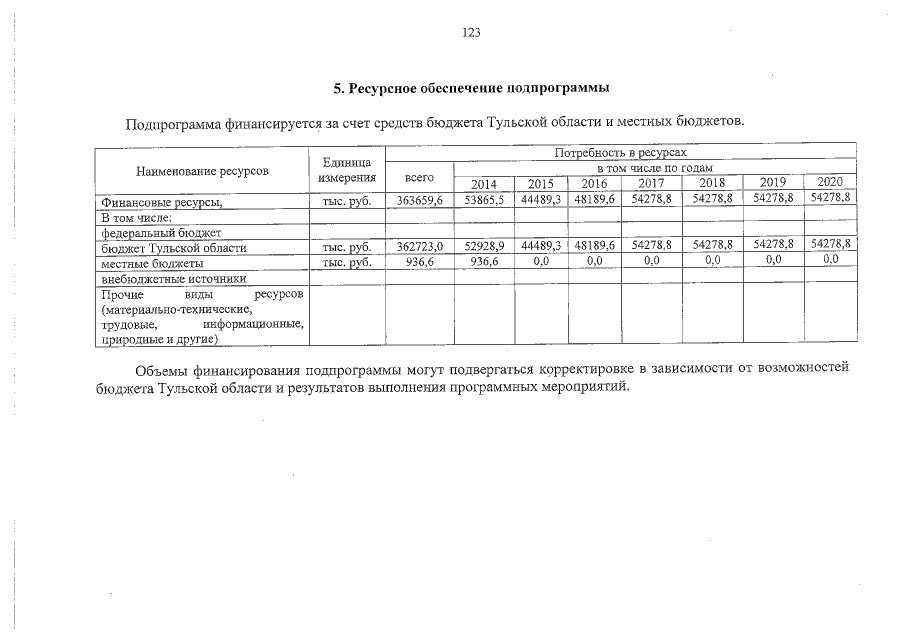 123

5. Ресурсное обеспечение подпрограммы

Подпрограмма финансируется за счет средств бюджета Тульской области и местных бюджетов.

| Наименование ресурсов | Единица измерения | Потребность в ресурсах | | | | | | | |
|---|---|---|---|---|---|---|---|---|---|
| | | всего | в том числе по годам | | | | | | |
| | | | 2014 | 2015 | 2016 | 2017 | 2018 | 2019 | 2020 |
| Финансовые ресурсы, | тыс. руб. | 363659,6 | 53865,5 | 44489,3 | 48189,6 | 54278,8 | 54278,8 | 54278,8 | 54278,8 |
| В том числе: | | | | | | | | | |
| федеральный бюджет | | | | | | | | | |
| бюджет Тульской области | тыс. руб. | 362723,0 | 52928,9 | 44489,3 | 48189,6 | 54278,8 | 54278,8 | 54278,8 | 54278,8 |
| местные бюджеты | тыс. руб. | 936,6 | 936,6 | 0,0 | 0,0 | 0,0 | 0,0 | 0,0 | 0,0 |
| внебюджетные источники | | | | | | | | | |
| Прочие виды ресурсов (материально-технические, трудовые, информационные, природные и другие) | | | | | | | | | |

Объемы финансирования подпрограммы могут подвергаться корректировке в зависимости от возможностей бюджета Тульской области и результатов выполнения программных мероприятий.